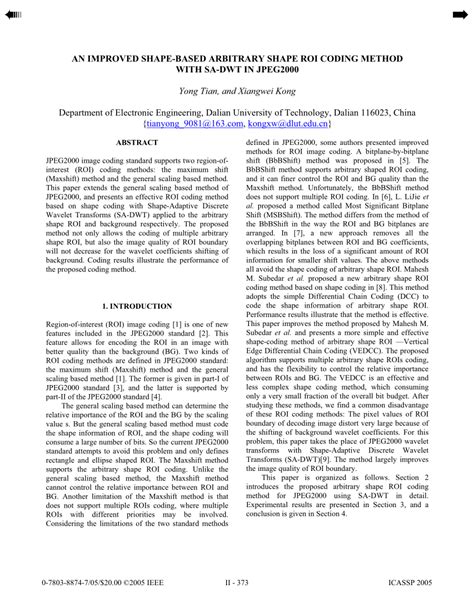 AN IMPROVED SHAPE-BASED ARBITRARY SHAPE ROI CODING METHOD WITH SA-DWT IN JPEG2000

Yong Tian, and Xiangwei Kong

Department of Electronic Engineering, Dalian University of Technology, Dalian 116023, China {tianyong_9081@163.com, kongxw@dlut.edu.cn}

ABSTRACT

JPEG2000 image coding standard supports two region-of-interest (ROI) coding methods: the maximum shift (Maxshift) method and the general scaling based method. This paper extends the general scaling based method of JPEG2000, and presents an effective ROI coding method based on shape coding with Shape-Adaptive Discrete Wavelet Transforms (SA-DWT) applied to the arbitrary shape ROI and background respectively. The proposed method not only allows the coding of multiple arbitrary shape ROI, but also the image quality of ROI boundary will not decrease for the wavelet coefficients shifting of background. Coding results illustrate the performance of the proposed coding method.

1. INTRODUCTION

Region-of-interest (ROI) image coding [1] is one of new features included in the JPEG2000 standard [2]. This feature allows for encoding the ROI in an image with better quality than the background (BG). Two kinds of ROI coding methods are defined in JPEG2000 standard: the maximum shift (Maxshift) method and the general scaling based method [1]. The former is given in part-I of JPEG2000 standard [3], and the latter is supported by part-II of the JPEG2000 standard [4].

The general scaling based method can determine the relative importance of the ROI and the BG by the scaling value s. But the general scaling based method must code the shape information of ROI, and the shape coding will consume a large number of bits. So the current JPEG2000 standard attempts to avoid this problem and only defines rectangle and ellipse shaped ROI. The Maxshift method supports the arbitrary shape ROI coding. Unlike the general scaling based method, the Maxshift method cannot control the relative importance between ROI and BG. Another limitation of the Maxshift method is that does not support multiple ROIs coding, where multiple ROIs with different priorities may be involved. Considering the limitations of the two standard methods defined in JPEG2000, some authors presented improved methods for ROI image coding. A bitplane-by-bitplane shift (BbBShift) method was proposed in [5]. The BbBShift method supports arbitrary shaped ROI coding, and it can finer control the ROI and BG quality than the Maxshift method. Unfortunately, the BbBShift method does not support multiple ROI coding. In [6], L. LiJie et al. proposed a method called Most Significant Bitplane Shift (MSBShift). The method differs from the method of the BbBShift in the way the ROI and BG bitplanes are arranged. In [7], a new approach removes all the overlapping bitplanes between ROI and BG coefficients, which results in the loss of a significant amount of ROI information for smaller shift values. The above methods all avoid the shape coding of arbitrary shape ROI. Mahesh M. Subedar et al. proposed a new arbitrary shape ROI coding method based on shape coding in [8]. This method adopts the simple Differential Chain Coding (DCC) to code the shape information of arbitrary shape ROI. Performance results illustrate that the method is effective. This paper improves the method proposed by Mahesh M. Subedar et al. and presents a more simple and effective shape-coding method of arbitrary shape ROI —Vertical Edge Differential Chain Coding (VEDCC). The proposed algorithm supports multiple arbitrary shape ROIs coding, and has the flexibility to control the relative importance between ROIs and BG. The VEDCC is an effective and less complex shape coding method, which consuming only a very small fraction of the overall bit budget. After studying these methods, we find a common disadvantage of these ROI coding methods: The pixel values of ROI boundary of decoding image distort very large because of the shifting of background wavelet coefficients. For this problem, this paper takes the place of JPEG2000 wavelet transforms with Shape-Adaptive Discrete Wavelet Transforms (SA-DWT)[9]. The method largely improves the image quality of ROI boundary.

This paper is organized as follows. Section 2 introduces the proposed arbitrary shape ROI coding method for JPEG2000 using SA-DWT in detail. Experimental results are presented in Section 3, and a conclusion is given in Section 4.

0-7803-8874-7/05/$20.00 ©2005 IEEE II - 373 ICASSP 2005